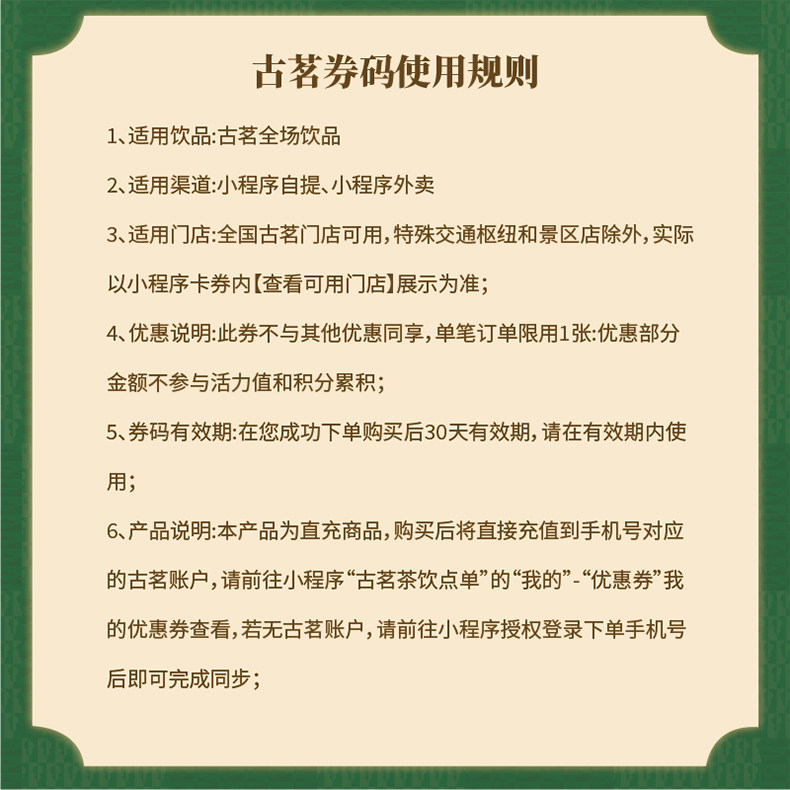 古茗券码使用规则

1、适用饮品:古茗全场饮品

2、适用渠道:小程序自提、小程序外卖

3、适用门店:全国古茗门店可用,特殊交通枢纽和景区店除外,实际以小程序卡券内【查看可用门店】展示为准;

4、优惠说明:此券不与其他优惠同享,单笔订单限用1张:优惠部分金额不参与活力值和积分累积;

5、券码有效期:在您成功下单购买后30天有效期,请在有效期内使用;

6、产品说明:本产品为直充商品,购买后将直接充值到手机号对应的古茗账户,请前往小程序“古茗茶饮点单”的“我的”-“优惠券”我的优惠券查看,若无古茗账户,请前往小程序授权登录下单手机号后即可完成同步;